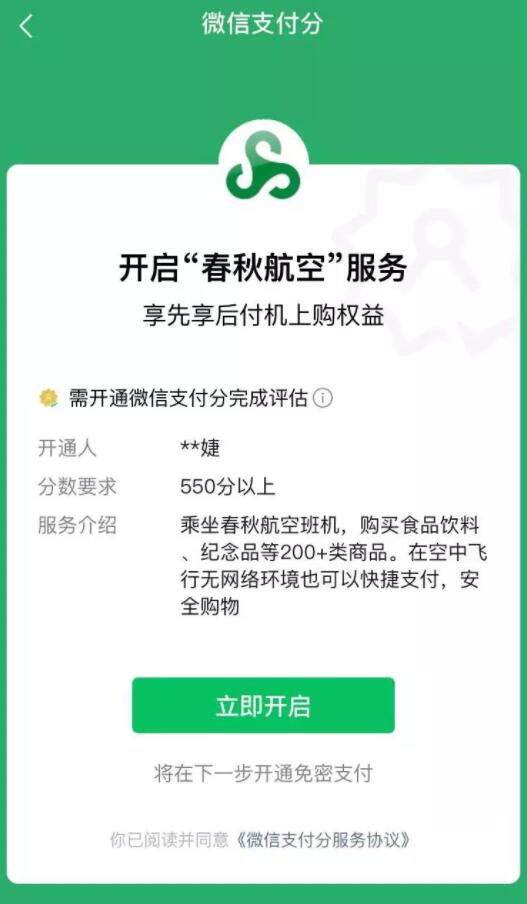 微信支付分

开启“春秋航空”服务
享先享后付机上购权益

需开通微信支付分完成评估

开通人 **婕
分数要求 550分以上
服务介绍 乘坐春秋航空班机，购买食品饮料、纪念品等200+类商品。在空中飞行无网络环境也可以快捷支付，安全购物

立即开启

将在下一步开通免密支付

你已阅读并同意《微信支付分服务协议》